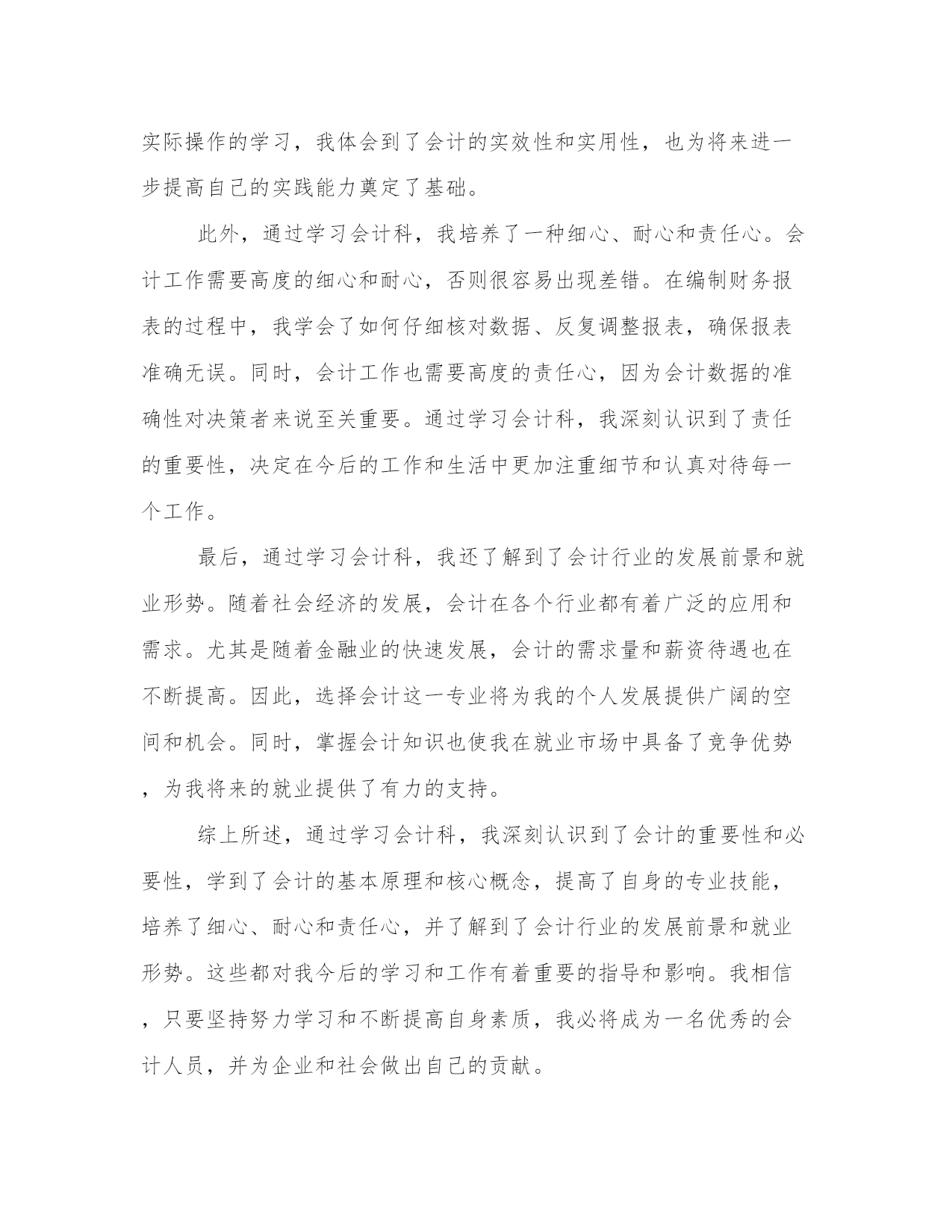 实际操作的学习，我体会到了会计的实效性和实用性，也为将来进一步提高自己的实践能力奠定了基础。

此外，通过学习会计科，我培养了一种细心、耐心和责任心。会计工作需要高度的细心和耐心，否则很容易出现差错。在编制财务报表的过程中，我学会了如何仔细核对数据、反复调整报表，确保报表准确无误。同时，会计工作也需要高度的责任心，因为会计数据的准确性对决策者来说至关重要。通过学习会计科，我深刻认识到了责任的重要性，决定在今后的工作和生活中更加注重细节和认真对待每一个工作。

最后，通过学习会计科，我还了解到了会计行业的发展前景和就业形势。随着社会经济的发展，会计在各个行业都有着广泛的应用和需求。尤其是随着金融业的快速发展，会计的需求量和薪资待遇也在不断提高。因此，选择会计这一专业将为我的个人发展提供广阔的空间和机会。同时，掌握会计知识也使我在就业市场中具备了竞争优势，为我将来的就业提供了有力的支持。

综上所述，通过学习会计科，我深刻认识到了会计的重要性和必要性，学到了会计的基本原理和核心概念，提高了自身的专业技能，培养了细心、耐心和责任心，并了解到了会计行业的发展前景和就业形势。这些都对我今后的学习和工作有着重要的指导和影响。我相信，只要坚持努力学习和不断提高自身素质，我必将成为一名优秀的会计人员，并为企业和社会做出自己的贡献。